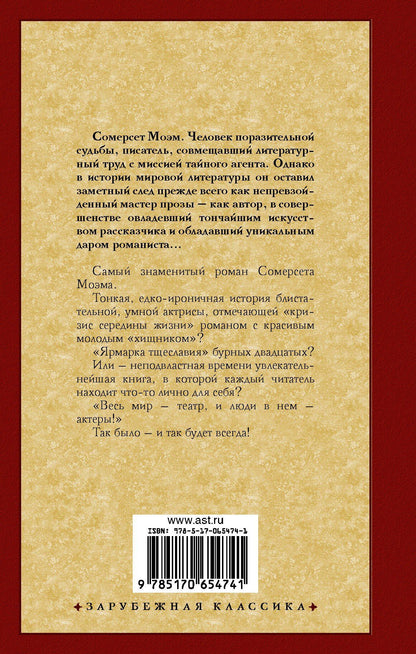 Сомерсет Моэм. Человек поразительной судьбы, писатель, совмещавший литературный труд с миссией тайного агента. Однако в истории мировой литературы он оставил заметный след прежде всего как непревзойденный мастер прозы — как автор, в совершенстве овладевший тончайшим искусством рассказчика и обладавший уникальным даром романиста...

Самый знаменитый роман Сомерсета Моэма.

Тонкая, едко-ироничная история блистательной, умной актрисы, отмечающей «кризис середины жизни» романом с красивым молодым «хищником»?

«Ярмарка тщеславия» бурных двадцатых?

Или — неподвластная времени увлекательнейшая книга, в которой каждый читатель находит что-то лично для себя?

«Весь мир — театр, и люди в нем — актеры!»

Так было — и так будет всегда!

www.ast.ru
ISBN: 978-5-17-065474-1
9 785170 654741

ЗАРУБЕЖНАЯ КЛАССИКА